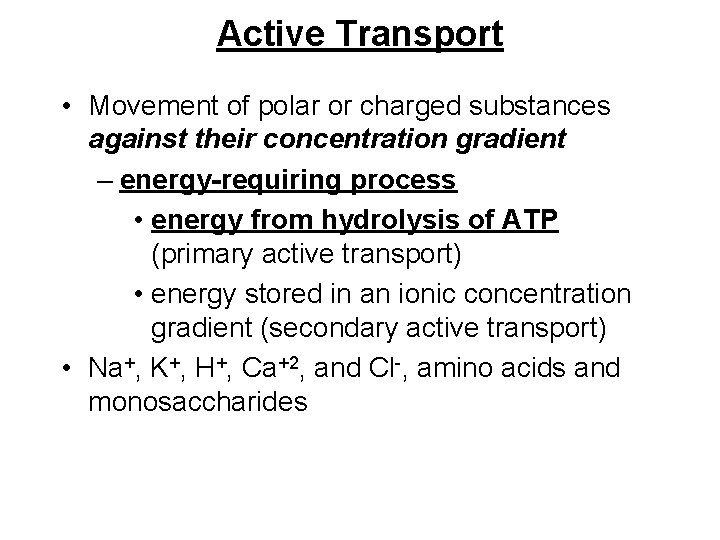 Active Transport

• Movement of polar or charged substances against their concentration gradient

– energy-requiring process

• energy from hydrolysis of ATP (primary active transport)

• energy stored in an ionic concentration gradient (secondary active transport)

• $Na^+$, $K^+$, $H^+$, $Ca^{+2}$, and $Cl^-$, amino acids and monosaccharides